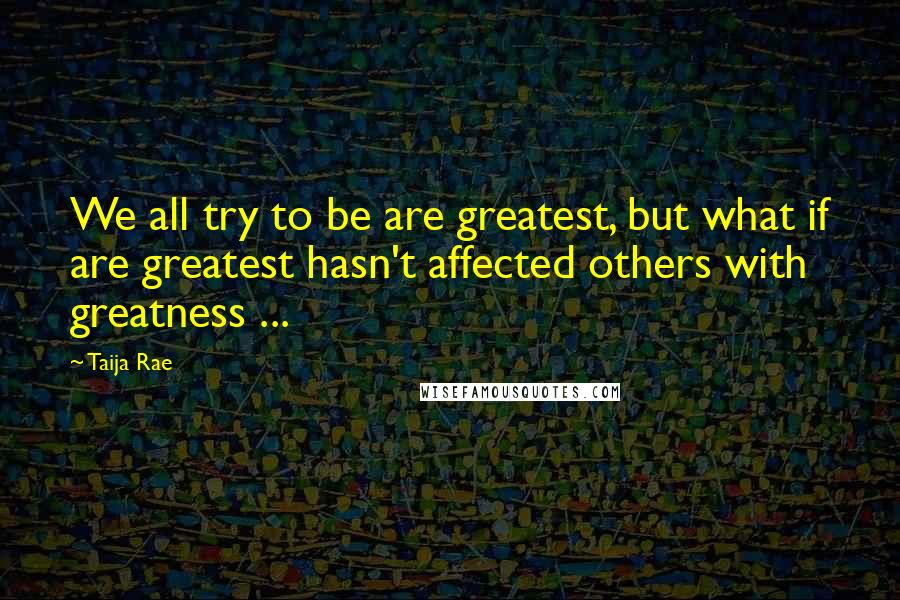 We all try to be are greatest, but what if are greatest hasn't affected others with greatness ...

~Taija Rae

WISEFAMOUSQUOTES.COM